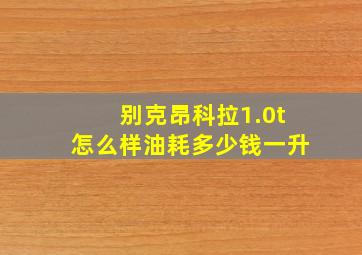 别克昂科拉1.0t
怎么样油耗多少钱一升